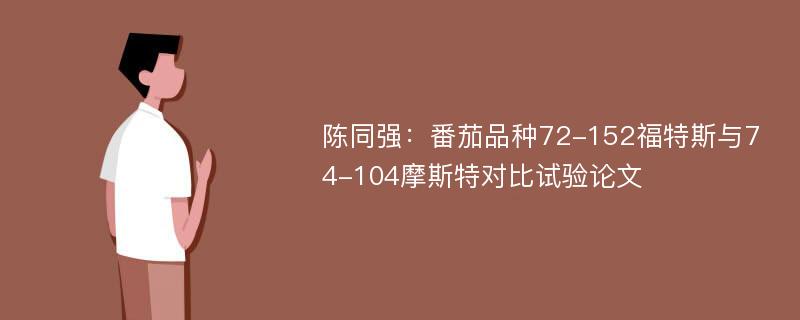 陈同强：番茄品种72-152福特斯与74-104摩斯特对比试验论文